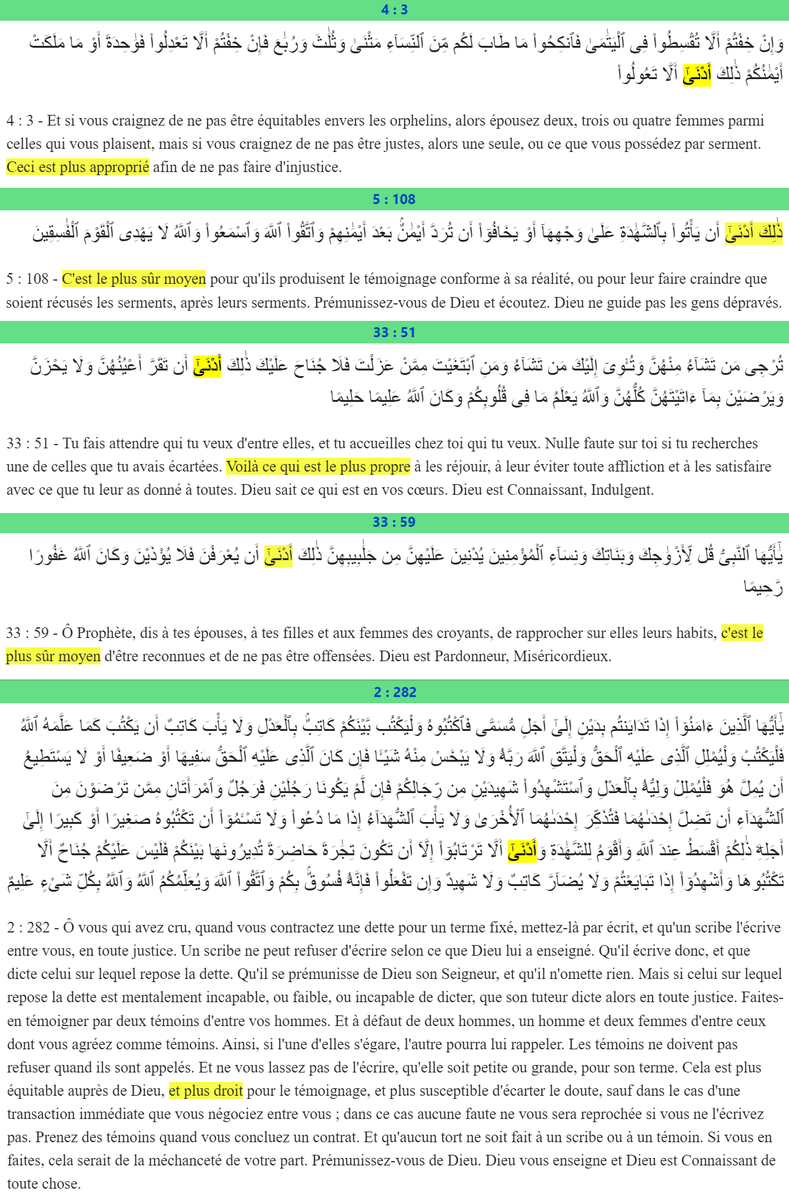 4 : 3

وَإِنْ خِفْتُمْ أَلَّا تُقْسِطُوا۟ فِى ٱلْيَتَٰمَىٰ فَٱنكِحُوا۟ مَا طَابَ لَكُم مِّنَ ٱلنِّسَآءِ مَثْنَىٰ وَثُلَٰثَ وَرُبَٰعَ فَإِنْ خِفْتُمْ أَلَّا تَعْدِلُوا۟ فَوَٰحِدَةً أَوْ مَا مَلَكَتْ أَيْمَٰنُكُمْ ذَٰلِكَ أَدْنَىٰٓ أَلَّا تَعُولُوا۟

4 : 3 - Et si vous craignez de ne pas être équitables envers les orphelins, alors épousez deux, trois ou quatre femmes parmi celles qui vous plaisent, mais si vous craignez de ne pas être justes, alors une seule, ou ce que vous possédez par serment. Ceci est plus approprié afin de ne pas faire d'injustice.

5 : 108

ذَٰلِكَ أَدْنَىٰٓ أَن يَأْتُوا۟ بِٱلشَّهَٰدَةِ عَلَىٰ وَجْهِهَآ أَوْ يَخَافُوٓا۟ أَن تُرَدَّ أَيْمَٰنٌۢ بَعْدَ أَيْمَٰنِهِمْ وَٱتَّقُوا۟ ٱللَّهَ وَٱسْمَعُوا۟ وَٱللَّهُ لَا يَهْدِى ٱلْقَوْمَ ٱلْفَٰسِقِينَ

5 : 108 - C'est le plus sûr moyen pour qu'ils produisent le témoignage conforme à sa réalité, ou pour leur faire craindre que soient récusés les serments, après leurs serments. Prémunissez-vous de Dieu et écoutez. Dieu ne guide pas les gens dépravés.

33 : 51

تُرْجِى مَن تَشَآءُ مِنْهُنَّ وَتُـْٔوِىٓ إِلَيْكَ مَن تَشَآءُ وَمَنِ ٱبْتَغَيْتَ مِمَّنْ عَزَلْتَ فَلَا جُنَاحَ عَلَيْكَ ذَٰلِكَ أَدْنَىٰٓ أَن تَقَرَّ أَعْيُنُهُنَّ وَلَا يَحْزَنَّ وَيَرْضَيْنَ بِمَآ ءَاتَيْتَهُنَّ كُلُّهُنَّ وَٱللَّهُ يَعْلَمُ مَا فِى قُلُوبِكُمْ وَكَانَ ٱللَّهُ عَلِيمًا حَلِيمًا

33 : 51 - Tu fais attendre qui tu veux d'entre elles, et tu accueilles chez toi qui tu veux. Nulle faute sur toi si tu recherches une de celles que tu avais écartées. Voilà ce qui est le plus propre à les réjouir, à leur éviter toute affliction et à les satisfaire avec ce que tu leur as donné à toutes. Dieu sait ce qui est en vos cœurs. Dieu est Connaissant, Indulgent.

33 : 59

يَٰٓأَيُّهَا ٱلنَّبِىُّ قُل لِّأَزْوَٰجِكَ وَبَنَاتِكَ وَنِسَآءِ ٱلْمُؤْمِنِينَ يُدْنِينَ عَلَيْهِنَّ مِن جَلَٰبِيبِهِنَّ ذَٰلِكَ أَدْنَىٰٓ أَن يُعْرَفْنَ فَلَا يُؤْذَيْنَ وَكَانَ ٱللَّهُ غَفُورًا رَّحِيمًا

33 : 59 - Ô Prophète, dis à tes épouses, à tes filles et aux femmes des croyants, de rapprocher sur elles leurs habits, c'est le plus sûr moyen d'être reconnues et de ne pas être offensées. Dieu est Pardonneur, Miséricordieux.

2 : 282

يَٰٓأَيُّهَا ٱلَّذِينَ ءَامَنُوٓا۟ إِذَا تَدَايَنتُم بِدَيْنٍ إِلَىٰٓ أَجَلٍ مُّسَمًّى فَٱكْتُبُوهُ وَلْيَكْتُب بَّيْنَكُمْ كَاتِبٌۢ بِٱلْعَدْلِ وَلَا يَأْبَ كَاتِبٌ أَن يَكْتُبَ كَمَا عَلَّمَهُ ٱللَّهُ فَلْيَكْتُبْ وَلْيُمْلِلِ ٱلَّذِى عَلَيْهِ ٱلْحَقُّ وَلْيَتَّقِ ٱللَّهَ رَبَّهُۥ وَلَا يَبْخَسْ مِنْهُ شَيْـًٔا فَإِن كَانَ ٱلَّذِى عَلَيْهِ ٱلْحَقُّ سَفِيهًا أَوْ ضَعِيفًا أَوْ لَا يَسْتَطِيعُ أَن يُمِلَّ هُوَ فَلْيُمْلِلْ وَلِيُّهُۥ بِٱلْعَدْلِ وَٱسْتَشْهِدُوا۟ شَهِيدَيْنِ مِن رِّجَالِكُمْ فَإِن لَّمْ يَكُونَا رَجُلَيْنِ فَرَجُلٌ وَٱمْرَأَتَانِ مِمَّن تَرْضَوْنَ مِنَ ٱلشُّهَدَآءِ أَن تَضِلَّ إِحْدَىٰهُمَا فَتُذَكِّرَ إِحْدَىٰهُمَا ٱلْأُخْرَىٰ وَلَا يَأْبَ ٱلشُّهَدَآءُ إِذَا مَا دُعُوا۟ وَلَا تَسْـَٔمُوٓا۟ أَن تَكْتُبُوهُ صَغِيرًا أَوْ كَبِيرًا إِلَىٰٓ أَجَلِهِۦ ذَٰلِكُمْ أَقْسَطُ عِندَ ٱللَّهِ وَأَقْوَمُ لِلشَّهَٰدَةِ وَأَدْنَىٰٓ أَلَّا تَرْتَابُوٓا۟ إِلَّآ أَن تَكُونَ تِجَٰرَةً حَاضِرَةً تُدِيرُونَهَا بَيْنَكُمْ فَلَيْسَ عَلَيْكُمْ جُنَاحٌ أَلَّا تَكْتُبُوهَا وَأَشْهِدُوٓا۟ إِذَا تَبَايَعْتُمْ وَلَا يُضَآرَّ كَاتِبٌ وَلَا شَهِيدٌ وَإِن تَفْعَلُوا۟ فَإِنَّهُۥ فُسُوقٌۢ بِكُمْ وَٱتَّقُوا۟ ٱللَّهَ وَيُعَلِّمُكُمُ ٱللَّهُ وَٱللَّهُ بِكُلِّ شَىْءٍ عَلِيمٌ

2 : 282 - Ô vous qui avez cru, quand vous contractez une dette pour un terme fixé, mettez-là par écrit, et qu'un scribe l'écrive entre vous, en toute justice. Un scribe ne peut refuser d'écrire selon ce que Dieu lui a enseigné. Qu'il écrive donc, et que dicte celui sur lequel repose la dette. Qu'il se prémunisse de Dieu son Seigneur, et qu'il n'omette rien. Mais si celui sur lequel repose la dette est mentalement incapable, ou faible, ou incapable de dicter, que son tuteur dicte alors en toute justice. Faites-en témoigner par deux témoins d'entre vos hommes. Et à défaut de deux hommes, un homme et deux femmes d'entre ceux dont vous agréez comme témoins. Ainsi, si l'une d'elles s'égare, l'autre pourra lui rappeler. Les témoins ne doivent pas refuser quand ils sont appelés. Et ne vous lassez pas de l'écrire, qu'elle soit petite ou grande, pour son terme. Cela est plus équitable auprès de Dieu, et plus droit pour le témoignage, et plus susceptible d'écarter le doute, sauf dans le cas d'une transaction immédiate que vous négociez entre vous ; dans ce cas aucune faute ne vous sera reprochée si vous ne l'écrivez pas. Prenez des témoins quand vous concluez un contrat. Et qu'aucun tort ne soit fait à un scribe ou à un témoin. Si vous en faites, cela serait de la méchanceté de votre part. Prémunissez-vous de Dieu. Dieu vous enseigne et Dieu est Connaissant de toute chose.